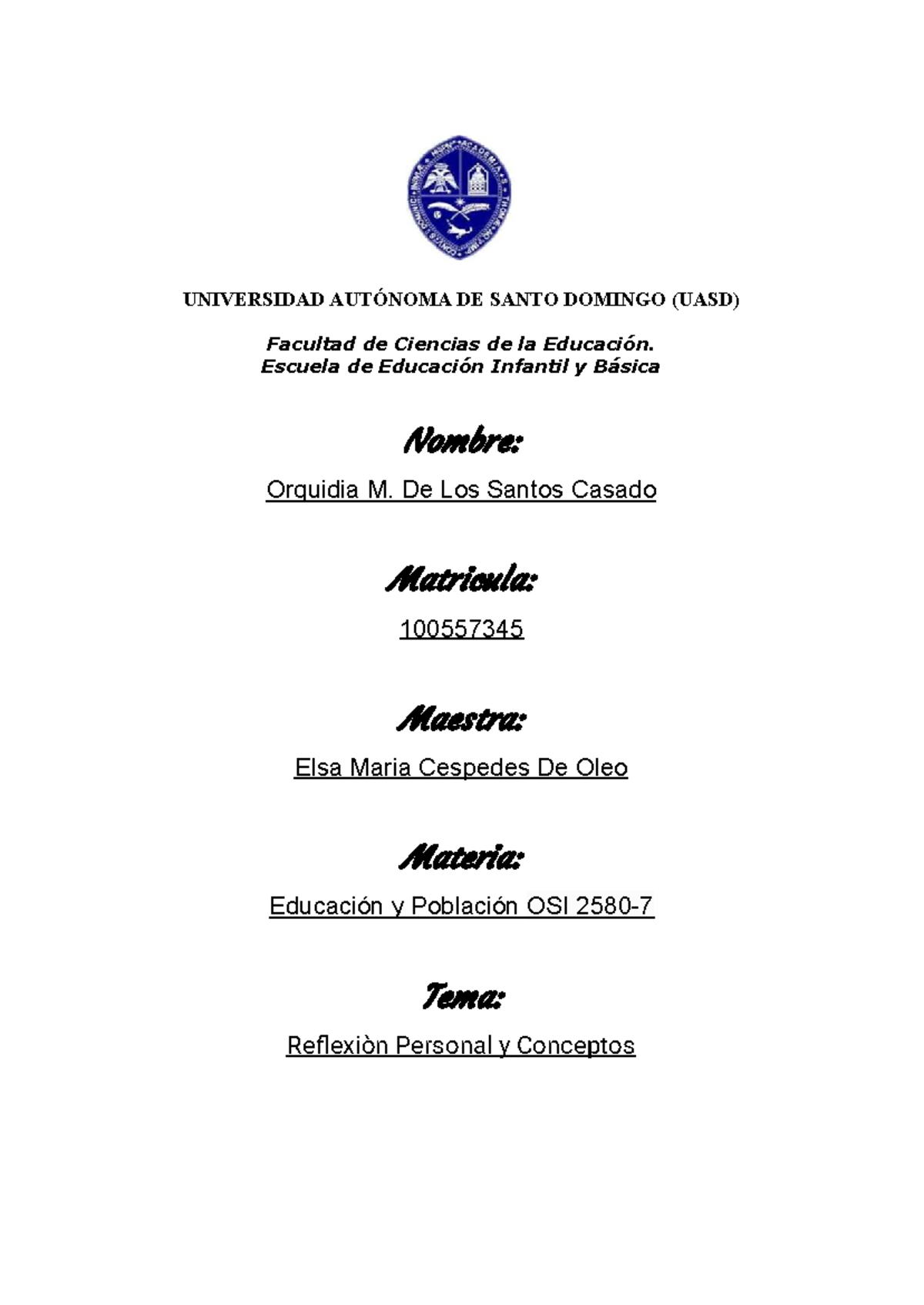 UNIVERSIDAD AUTÓNOMA DE SANTO DOMINGO (UASD)

Facultad de Ciencias de la Educación.
Escuela de Educación Infantil y Básica

Nombre:

Orquidia M. De Los Santos Casado

Matricula:

100557345

Maestra:

Elsa Maria Cespedes De Oleo

Materia:

Educación y Población OSI 2580-7

Tema:

Reflexiòn Personal y Conceptos